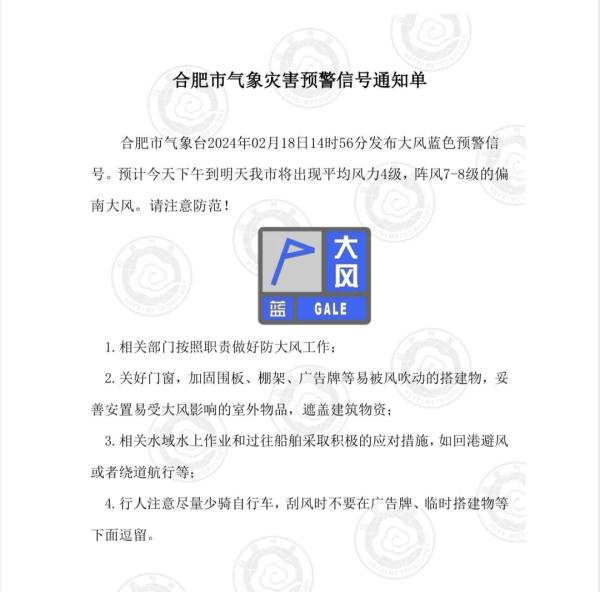 合肥市气象灾害预警信号通知单

合肥市气象台2024年02月18日14时56分发布大风蓝色预警信号。预计今天下午到明天我市将出现平均风力4级，阵风7-8级的偏南大风。请注意防范！

大风
蓝 GALE

1. 相关部门按照职责做好防大风工作；

2. 关好门窗，加固围板、棚架、广告牌等易被风吹动的搭建物，妥善安置易受大风影响的室外物品，遮盖建筑物资；

3. 相关水域水上作业和过往船舶采取积极的应对措施，如回港避风或者绕道航行等；

4. 行人注意尽量少骑自行车，刮风时不要在广告牌、临时搭建物等下面逗留。